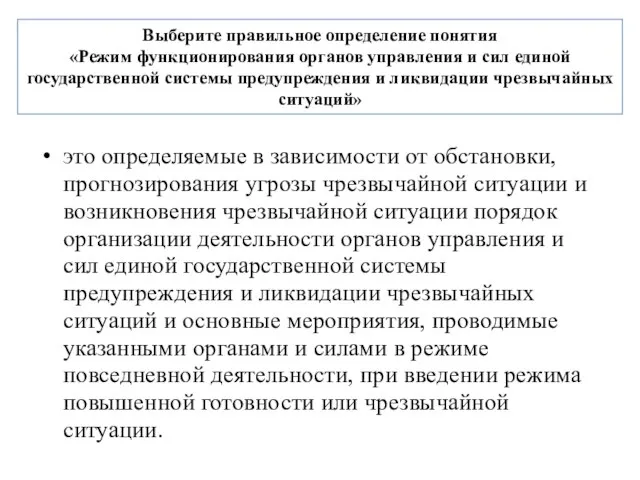 Выберите правильное определение понятия «Режим функционирования органов управления и сил единой государственной системы предупреждения и ликвидации чрезвычайных ситуаций»

• это определяемые в зависимости от обстановки, прогнозирования угрозы чрезвычайной ситуации и возникновения чрезвычайной ситуации порядок организации деятельности органов управления и сил единой государственной системы предупреждения и ликвидации чрезвычайных ситуаций и основные мероприятия, проводимые указанными органами и силами в режиме повседневной деятельности, при введении режима повышенной готовности или чрезвычайной ситуации.